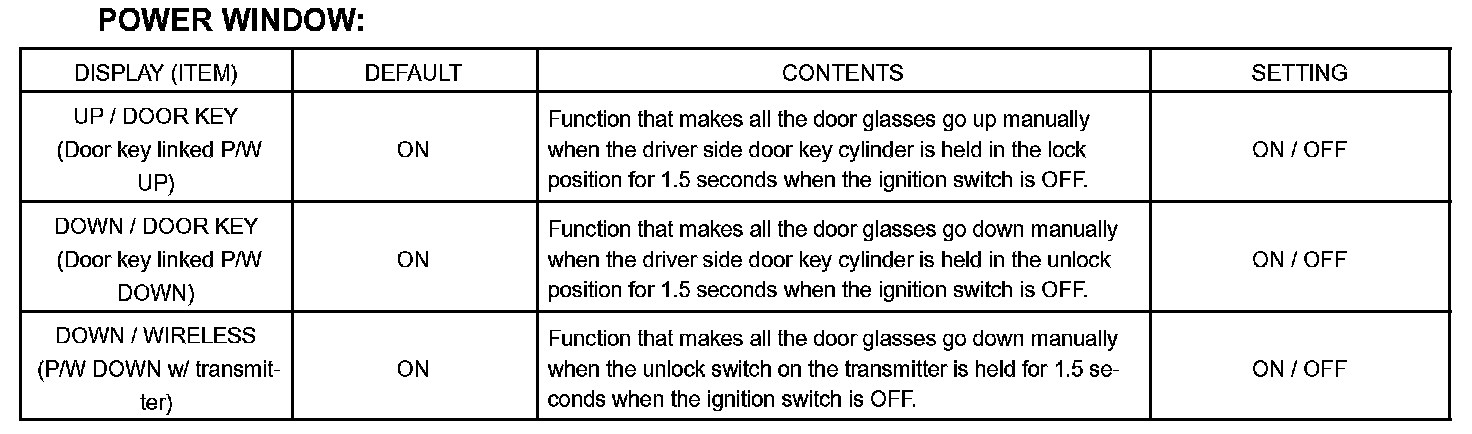 POWER WINDOW:

| DISPLAY (ITEM) | DEFAULT | CONTENTS | SETTING |
|---|---|---|---|
| UP / DOOR KEY (Door key linked P/W UP) | ON | Function that makes all the door glasses go up manually when the driver side door key cylinder is held in the lock position for 1.5 seconds when the ignition switch is OFF. | ON / OFF |
| DOWN / DOOR KEY (Door key linked P/W DOWN) | ON | Function that makes all the door glasses go down manually when the driver side door key cylinder is held in the unlock position for 1.5 seconds when the ignition switch is OFF. | ON / OFF |
| DOWN / WIRELESS (P/W DOWN w/ transmitter) | ON | Function that makes all the door glasses go down manually when the unlock switch on the transmitter is held for 1.5 seconds when the ignition switch is OFF. | ON / OFF |